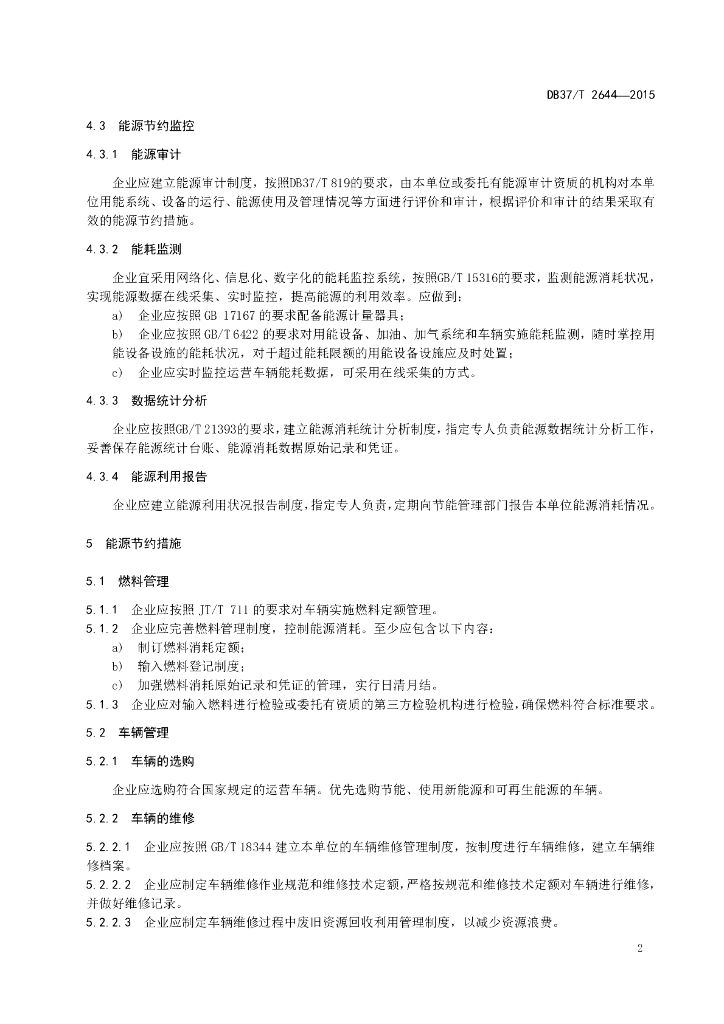 DB37/T 2644—2015

4.3 能源节约监控

4.3.1 能源审计

企业应建立能源审计制度，按照DB37/T 819的要求，由本单位或委托有能源审计资质的机构对本单位用能系统、设备的运行、能源使用及管理情况等方面进行评价和审计，根据评价和审计的结果采取有效的能源节约措施。

4.3.2 能耗监测

企业宜采用网络化、信息化、数字化的能耗监控系统，按照GB/T 15316的要求，监测能源消耗状况，实现能源数据在线采集、实时监控，提高能源的利用效率。应做到：

a) 企业应按照 GB 17167 的要求配备能源计量器具；

b) 企业应按照 GB/T 6422 的要求对用能设备、加油、加气系统和车辆实施能耗监测，随时掌控用能设备设施的能耗状况，对于超过能耗限额的用能设备设施应及时处置；

c) 企业应实时监控运营车辆能耗数据，可采用在线采集的方式。

4.3.3 数据统计分析

企业应按照GB/T 21393的要求，建立能源消耗统计分析制度，指定专人负责能源数据统计分析工作，妥善保存能源统计台账、能源消耗数据原始记录和凭证。

4.3.4 能源利用报告

企业应建立能源利用状况报告制度，指定专人负责，定期向节能管理部门报告本单位能源消耗情况。

5 能源节约措施

5.1 燃料管理

5.1.1 企业应按照 JT/T 711 的要求对车辆实施燃料定额管理。

5.1.2 企业应完善燃料管理制度，控制能源消耗。至少应包含以下内容：

a) 制订燃料消耗定额；

b) 输入燃料登记制度；

c) 加强燃料消耗原始记录和凭证的管理，实行日清月结。

5.1.3 企业应对输入燃料进行检验或委托有资质的第三方检验机构进行检验，确保燃料符合标准要求。

5.2 车辆管理

5.2.1 车辆的选购

企业应选购符合国家规定的运营车辆。优先选购节能、使用新能源和可再生能源的车辆。

5.2.2 车辆的维修

5.2.2.1 企业应按照 GB/T 18344 建立本单位的车辆维修管理制度，按制度进行车辆维修，建立车辆维修档案。

5.2.2.2 企业应制定车辆维修作业规范和维修技术定额，严格按规范和维修技术定额对车辆进行维修，并做好维修记录。

5.2.2.3 企业应制定车辆维修过程中废旧资源回收利用管理制度，以减少资源浪费。

2